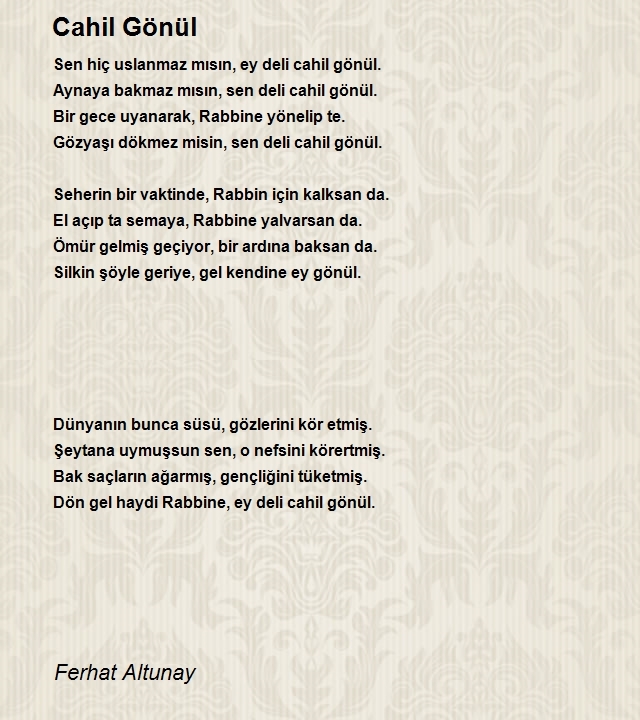 Cahil Gönül

Sen hiç uslanmaz mısın, ey deli cahil gönül.
Aynaya bakmaz mısın, sen deli cahil gönül.
Bir gece uyanarak, Rabbine yönelip te.
Gözyaşı dökmez misin, sen deli cahil gönül.

Seherin bir vaktinde, Rabbin için kalksan da.
El açıp ta semaya, Rabbine yalvarsan da.
Ömür gelmiş geçiyor, bir ardına baksan da.
Silkin şöyle geriye, gel kendine ey gönül.

Dünyanın bunca süsü, gözlerini kör etmiş.
Şeytana uymuşsun sen, o nefsini körertmiş.
Bak saçların ağarmış, gençliğini tüketmiş.
Dön gel haydi Rabbine, ey deli cahil gönül.

Ferhat Altunay